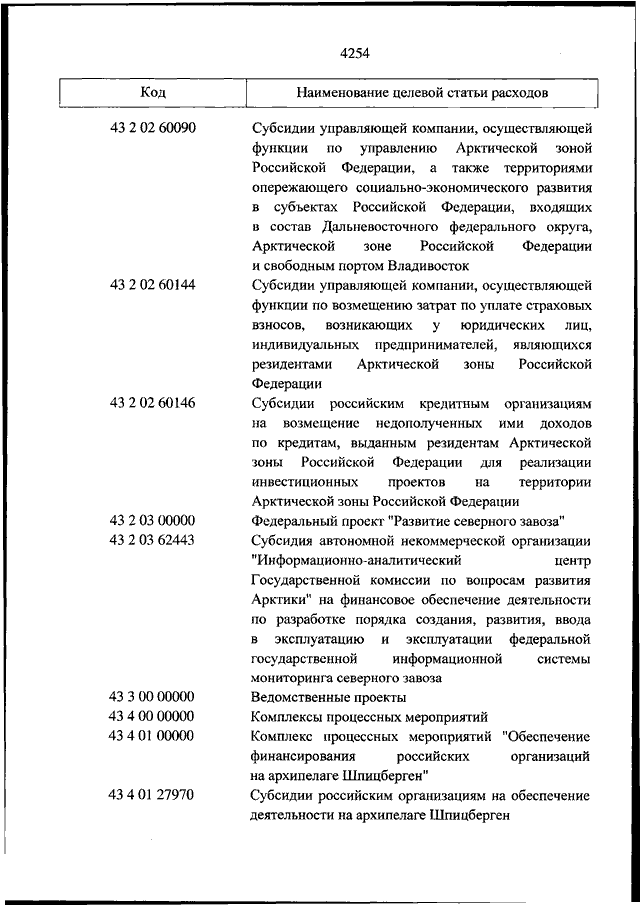 4254

| Код | Наименование целевой статьи расходов |
|---|---|
| 43 2 02 60090 | Субсидии управляющей компании, осуществляющей функции по управлению Арктической зоной Российской Федерации, а также территориями опережающего социально-экономического развития в субъектах Российской Федерации, входящих в состав Дальневосточного федерального округа, Арктической зоне Российской Федерации и свободным портом Владивосток |
| 43 2 02 60144 | Субсидии управляющей компании, осуществляющей функции по возмещению затрат по уплате страховых взносов, возникающих у юридических лиц, индивидуальных предпринимателей, являющихся резидентами Арктической зоны Российской Федерации |
| 43 2 02 60146 | Субсидии российским кредитным организациям на возмещение недополученных ими доходов по кредитам, выданным резидентам Арктической зоны Российской Федерации для реализации инвестиционных проектов на территории Арктической зоны Российской Федерации |
| 43 2 03 00000 | Федеральный проект "Развитие северного завоза" |
| 43 2 03 62443 | Субсидия автономной некоммерческой организации "Информационно-аналитический центр Государственной комиссии по вопросам развития Арктики" на финансовое обеспечение деятельности по разработке порядка создания, развития, ввода в эксплуатацию и эксплуатации федеральной государственной информационной системы мониторинга северного завоза |
| 43 3 00 00000 | Ведомственные проекты |
| 43 4 00 00000 | Комплексы процессных мероприятий |
| 43 4 01 00000 | Комплекс процессных мероприятий "Обеспечение финансирования российских организаций на архипелаге Шпицберген" |
| 43 4 01 27970 | Субсидии российским организациям на обеспечение деятельности на архипелаге Шпицберген |